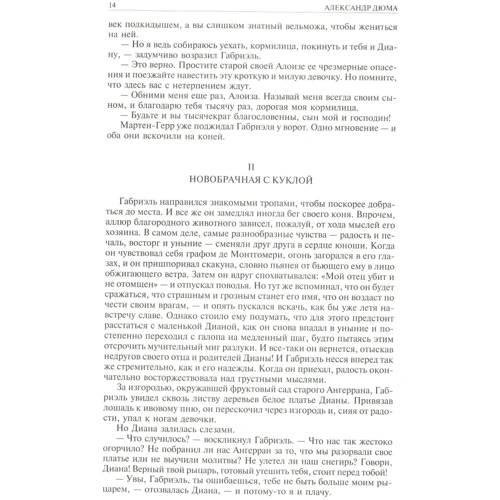 14 АЛЕКСАНДР ДЮМА

век подкидышем, а вы слишком знатный вельможа, чтобы жениться на ней.

— Но я ведь собираюсь уехать, кормилица, покинуть и тебя и Диану, — задумчиво возразил Габриэль.

— Это верно. Простите старой своей Алоизе ее чрезмерные опасения и поезжайте навестить эту кроткую и милую девочку. Но помните, что здесь вас с нетерпением ждут.

— Обними меня еще раз, Алоиза. Называй меня всегда своим сыном, и благодарю тебя тысячу раз, дорогая моя кормилица.

— Будьте и вы тысячекрат благословенны, сын мой и господин!

Мартен-Герр уже поджидал Габриэля у ворот. Одно мгновение — и оба они вскочили на коней.

II
НОВОБРАЧНАЯ С КУКЛОЙ

Габриэль направился знакомыми тропами, чтобы поскорее добраться до места. И все же он замедлял иногда бег своего коня. Впрочем, аллюр благородного животного зависел, пожалуй, от хода мыслей его хозяина. В самом деле, самые разнообразные чувства — радость и печаль, восторг и уныние — сменяли друг друга в сердце юноши. Когда он чувствовал себя графом де Монтгомери, огонь загорался в его глазах, и он пришпоривал скакуна, словно пьянея от бьющего ему в лицо обжигающего ветра. Затем он вдруг спохватывался: «Мой отец убит и не отомщен» — и отпускал поводья. Но тут же вспоминал, что он будет сражаться, что страшным и грозным станет его имя, что он воздаст по чести своим врагам, — и опять пускался вскачь, как бы уже летя навстречу славе. Однако стоило ему подумать, что для этого предстоит расстаться с маленькой Дианой, как он снова впадал в уныние и постепенно переходил с галопа на медленный шаг, будто пытаясь этим отсрочить мучительный миг разлуки. И все-таки он вернется, отыскав недругов своего отца и родителей Дианы! И Габриэль несся вперед так же стремительно, как и его надежды. Когда он приехал, радость окончательно восторжествовала над грустными мыслями.

За изгородью, окружавшей фруктовый сад старого Ангеррана, Габриэль увидел сквозь листву деревьев белое платье Дианы. Привязав лошадь к ивовому пню, он перескочил через изгородь и, сияя от радости, упал к ногам девочки.

Но Диана залилась слезами.

— Что случилось? — воскликнул Габриэль. — Что нас так жестоко огорчило? Не побранил ли нас Ангерран за то, что мы разорвали свое платье или не выучили молитвы? Не улетел ли наш снегирь? Говори, Диана! Верный твой рыцарь, готовый утешить тебя, стоит перед тобой!

— Увы, Габриэль, ты ошибаешься, тебе не быть больше моим рыцарем, — отозвалась Диана, — и потому-то я и плачу.